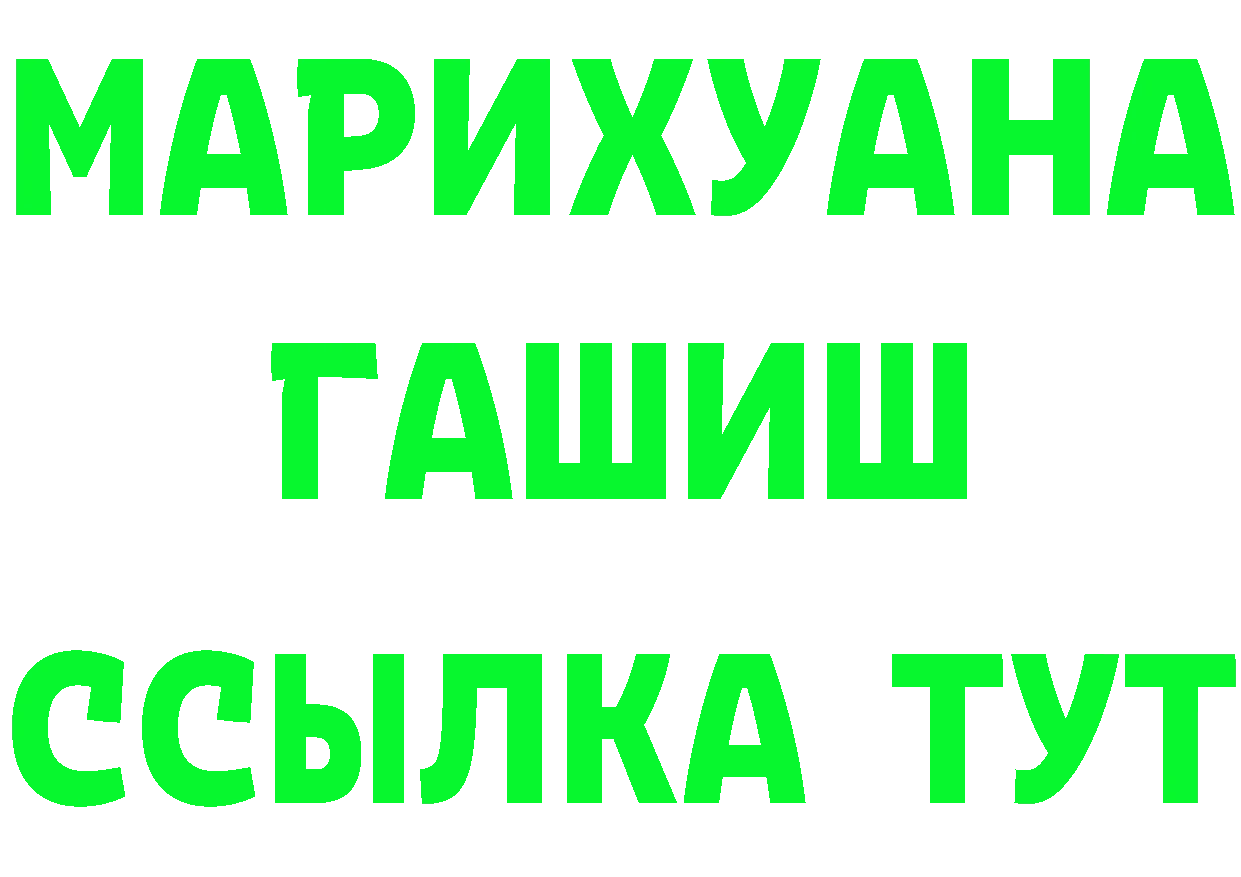 МАРИХУАНА
ГАШИШ
ССЫЛКА ТУТ